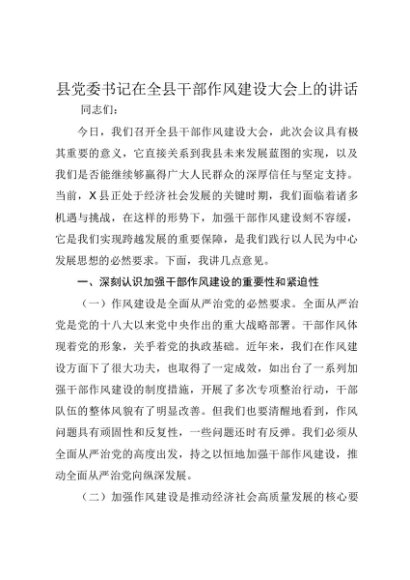 县党委书记在全县干部作风建设大会上的讲话

同志们：

今日，我们召开全县干部作风建设大会，此次会议具有极其重要的意义，它直接关系到我县未来发展蓝图的实现，以及我们是否能继续够赢得广大人民群众的深厚信任与坚定支持。当前，X县正处于经济社会发展的关键时期，我们面临着诸多机遇与挑战，在这样的形势下，加强干部作风建设刻不容缓，它是我们实现跨越发展的重要保障，是我们践行以人民为中心发展思想的必然要求。下面，我讲几点意见。

一、深刻认识加强干部作风建设的重要性和紧迫性

（一）作风建设是全面从严治党的必然要求。全面从严治党是党的十八大以来党中央作出的重大战略部署。干部作风体现着党的形象，关乎着党的执政基础。近年来，我们在作风建设方面下了很大功夫，也取得了一定成效，如出台了一系列加强干部作风建设的制度措施，开展了多次专项整治行动，干部队伍的整体风貌有了明显改善。但我们也要清醒地看到，作风问题具有顽固性和反复性，一些问题还时有反弹。我们必须从全面从严治党的高度出发，持之以恒地加强干部作风建设，推动全面从严治党向纵深发展。

（二）加强作风建设是推动经济社会高质量发展的核心要